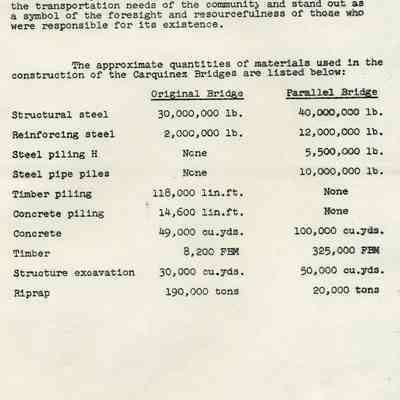 the transportation needs of the community and stand out as a symbol of the foresight and resourcefulness of those who were responsible for its existence.

The approximate quantities of materials used in the construction of the Carquinez Bridges are listed below:

| | Original Bridge | Parallel Bridge |
|---|---|---|
| Structural steel | 30,000,000 lb. | 40,000,000 lb. |
| Reinforcing steel | 2,000,000 lb. | 12,000,000 lb. |
| Steel piling H | None | 5,500,000 lb. |
| Steel pipe piles | None | 10,000,000 lb. |
| Timber piling | 118,000 lin.ft. | None |
| Concrete piling | 14,600 lin.ft. | None |
| Concrete | 49,000 cu.yds. | 100,000 cu.yds. |
| Timber | 8,200 FBM | 325,000 FBM |
| Structure excavation | 30,000 cu.yds. | 50,000 cu.yds. |
| Riprap | 190,000 tons | 20,000 tons |